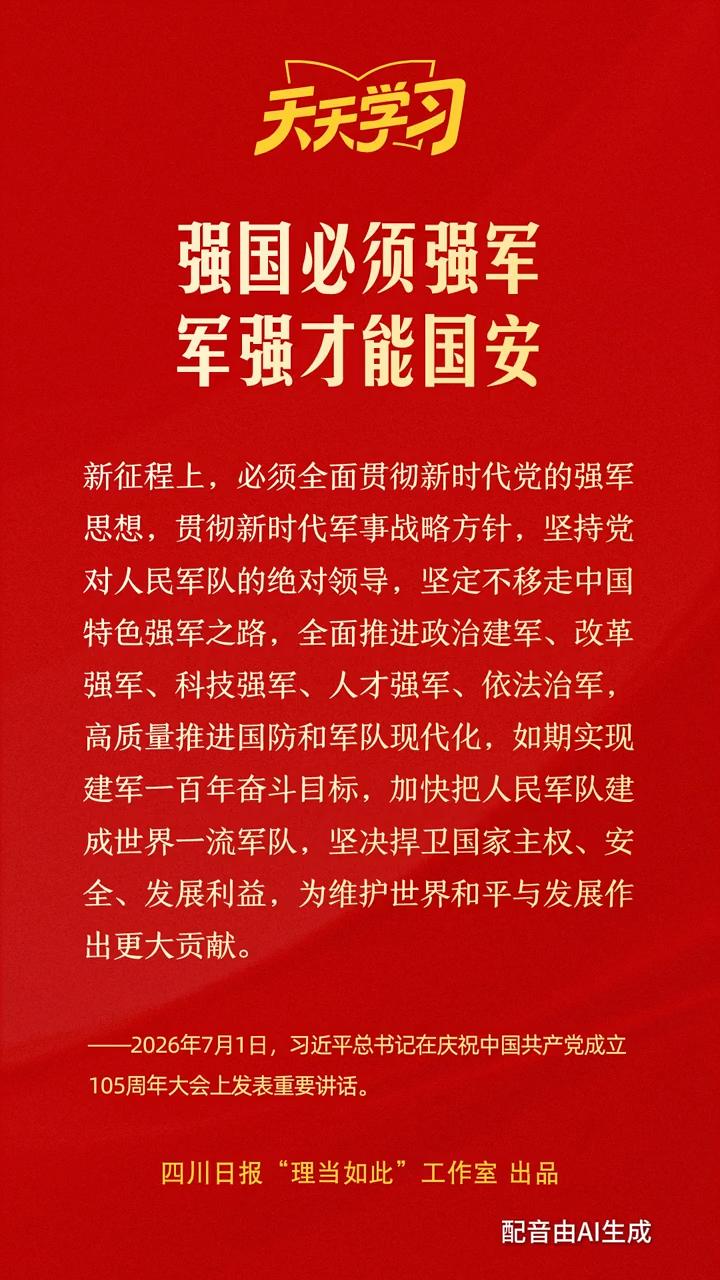 天天学习

强国必须强军
军强才能国安

新征程上，必须全面贯彻新时代党的强军思想，贯彻新时代军事战略方针，坚持党对人民军队的绝对领导，坚定不移走中国特色强军之路，全面推进政治建军、改革强军、科技强军、人才强军、依法治军，高质量推进国防和军队现代化，如期实现建军一百年奋斗目标，加快把人民军队建成世界一流军队，坚决捍卫国家主权、安全、发展利益，为维护世界和平与发展作出更大贡献。

——2026年7月1日，习近平总书记在庆祝中国共产党成立105周年大会上发表重要讲话。

四川日报“理当如此”工作室 出品

配音由AI生成